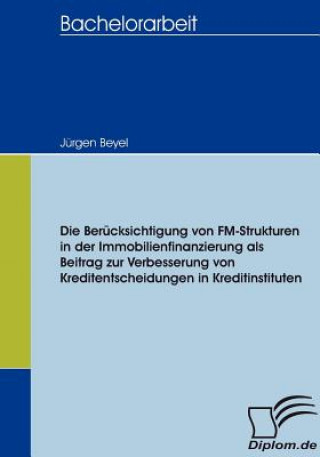 Bachelorarbeit

Jürgen Beyel

Die Berücksichtigung von FM-Strukturen in der Immobilienfinanzierung als Beitrag zur Verbesserung von Kreditentscheidungen in Kreditinstituten

Diplom.de